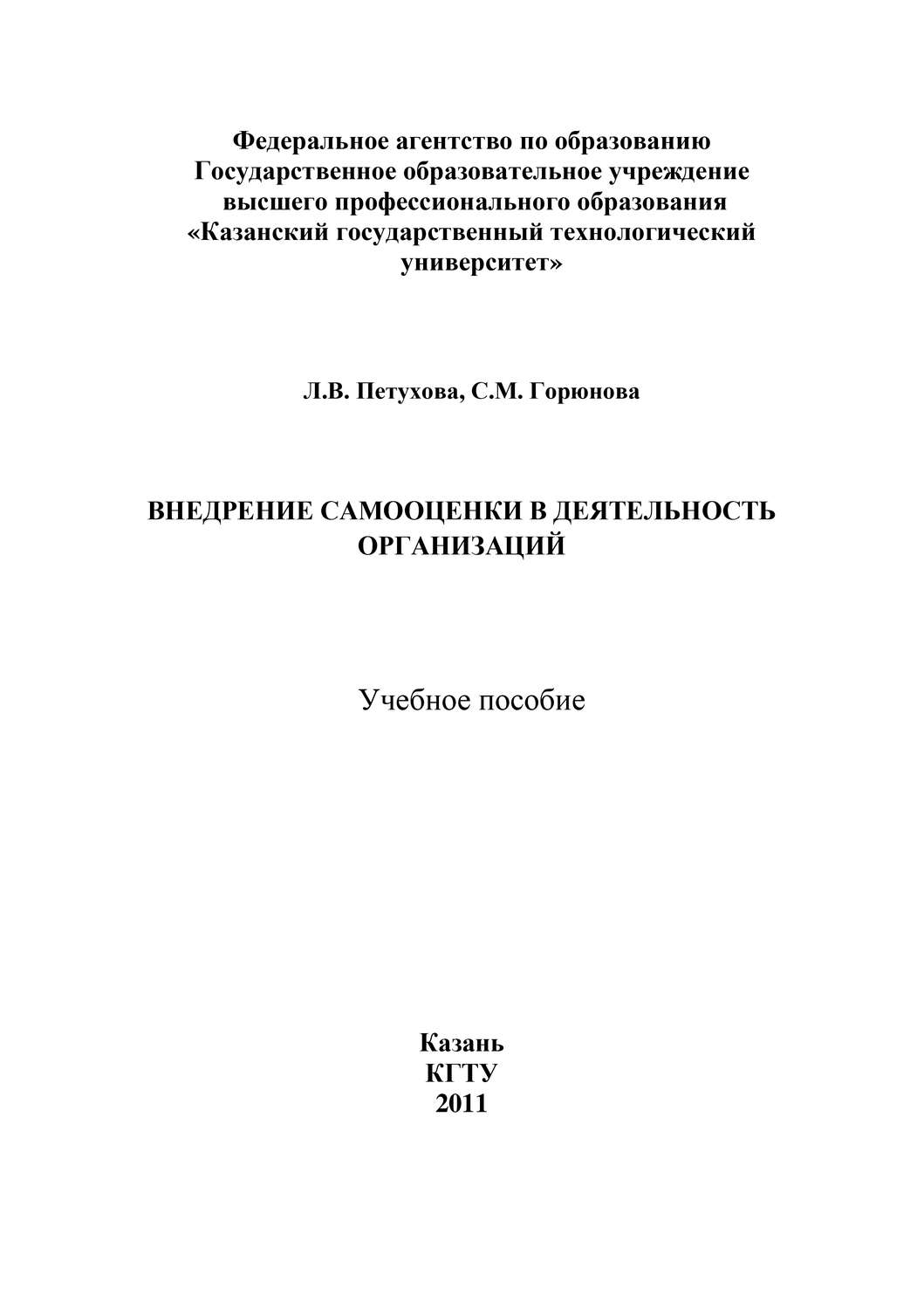 Федеральное агентство по образованию
Государственное образовательное учреждение
высшего профессионального образования
«Казанский государственный технологический
университет»

Л.В. Петухова, С.М. Горюнова

ВНЕДРЕНИЕ САМООЦЕНКИ В ДЕЯТЕЛЬНОСТЬ ОРГАНИЗАЦИЙ

Учебное пособие

Казань
КГТУ
2011